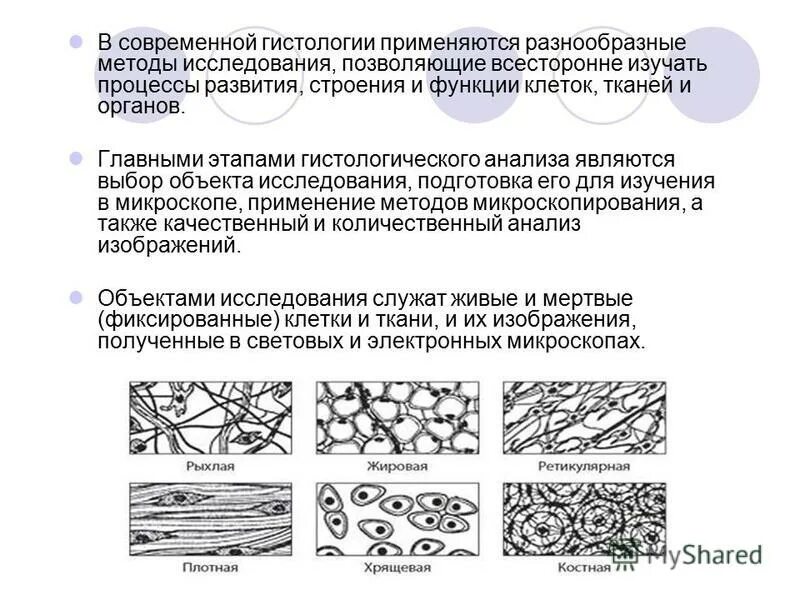 В современной гистологии применяются разнообразные методы исследования, позволяющие всесторонне изучать процессы развития, строения и функции клеток, тканей и органов.

Главными этапами гистологического анализа являются выбор объекта исследования, подготовка его для изучения в микроскопе, применение методов микроскопирования, а также качественный и количественный анализ изображений.

Объектами исследования служат живые и мертвые (фиксированные) клетки и ткани, и их изображения, полученные в световых и электронных микроскопах.

Рыхлая

Жировая

Ретикулярная

Плотная

Хрящевая

Костная

MyShared